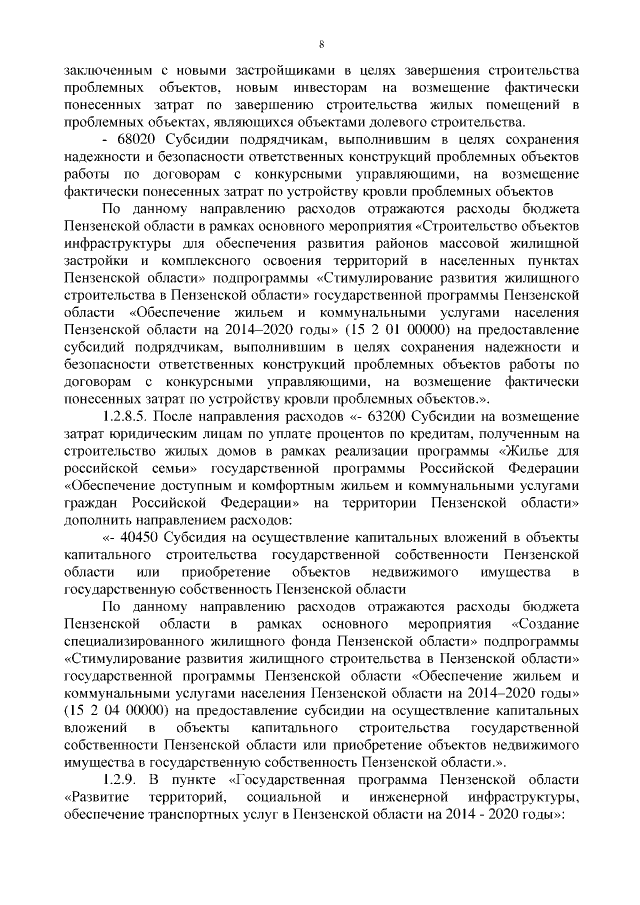 8

заключенным с новыми застройщиками в целях завершения строительства проблемных объектов, новым инвесторам на возмещение фактически понесенных затрат по завершению строительства жилых помещений в проблемных объектах, являющихся объектами долевого строительства.

- 68020 Субсидии подрядчикам, выполнившим в целях сохранения надежности и безопасности ответственных конструкций проблемных объектов работы по договорам с конкурсными управляющими, на возмещение фактически понесенных затрат по устройству кровли проблемных объектов

По данному направлению расходов отражаются расходы бюджета Пензенской области в рамках основного мероприятия «Строительство объектов инфраструктуры для обеспечения развития районов массовой жилищной застройки и комплексного освоения территорий в населенных пунктах Пензенской области» подпрограммы «Стимулирование развития жилищного строительства в Пензенской области» государственной программы Пензенской области «Обеспечение жильем и коммунальными услугами населения Пензенской области на 2014–2020 годы» (15 2 01 00000) на предоставление субсидий подрядчикам, выполнившим в целях сохранения надежности и безопасности ответственных конструкций проблемных объектов работы по договорам с конкурсными управляющими, на возмещение фактически понесенных затрат по устройству кровли проблемных объектов.».

1.2.8.5. После направления расходов «- 63200 Субсидии на возмещение затрат юридическим лицам по уплате процентов по кредитам, полученным на строительство жилых домов в рамках реализации программы «Жилье для российской семьи» государственной программы Российской Федерации «Обеспечение доступным и комфортным жильем и коммунальными услугами граждан Российской Федерации» на территории Пензенской области» дополнить направлением расходов:

«- 40450 Субсидия на осуществление капитальных вложений в объекты капитального строительства государственной собственности Пензенской области или приобретение объектов недвижимого имущества в государственную собственность Пензенской области

По данному направлению расходов отражаются расходы бюджета Пензенской области в рамках основного мероприятия «Создание специализированного жилищного фонда Пензенской области» подпрограммы «Стимулирование развития жилищного строительства в Пензенской области» государственной программы Пензенской области «Обеспечение жильем и коммунальными услугами населения Пензенской области на 2014–2020 годы» (15 2 04 00000) на предоставление субсидии на осуществление капитальных вложений в объекты капитального строительства государственной собственности Пензенской области или приобретение объектов недвижимого имущества в государственную собственность Пензенской области.».

1.2.9. В пункте «Государственная программа Пензенской области «Развитие территорий, социальной и инженерной инфраструктуры, обеспечение транспортных услуг в Пензенской области на 2014 - 2020 годы»: